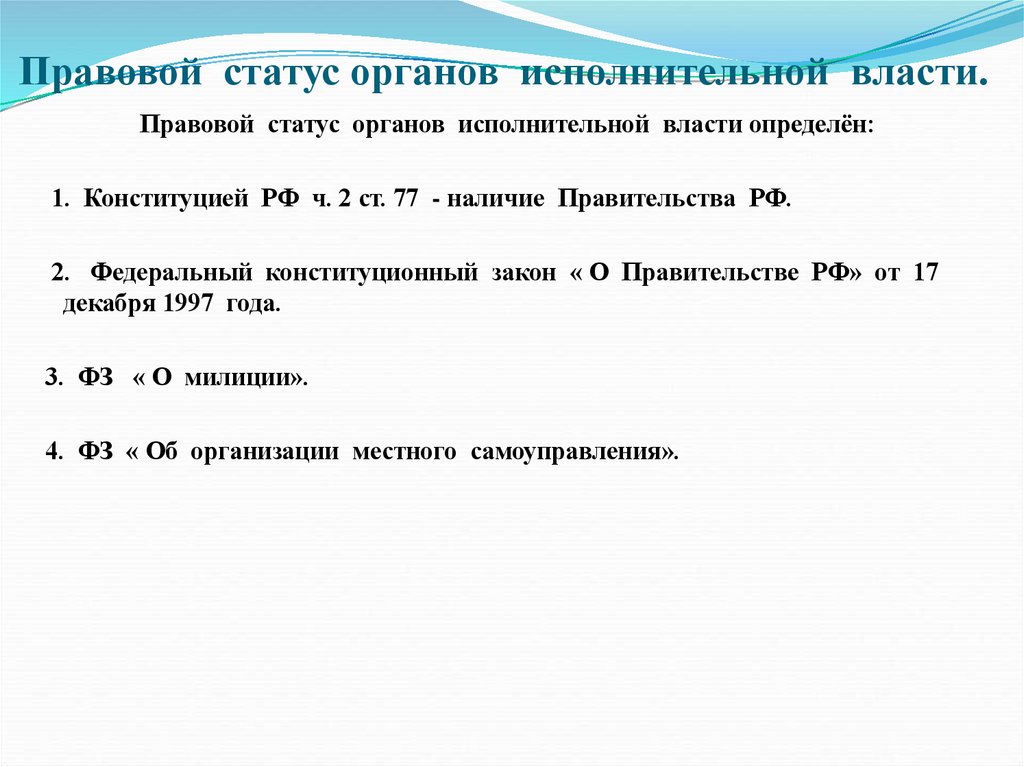 Правовой статус органов исполнительной власти.

Правовой статус органов исполнительной власти определён:

1. Конституцией РФ ч. 2 ст. 77 - наличие Правительства РФ.

2. Федеральный конституционный закон « О Правительстве РФ» от 17 декабря 1997 года.

3. ФЗ « О милиции».

4. ФЗ « Об организации местного самоуправления».